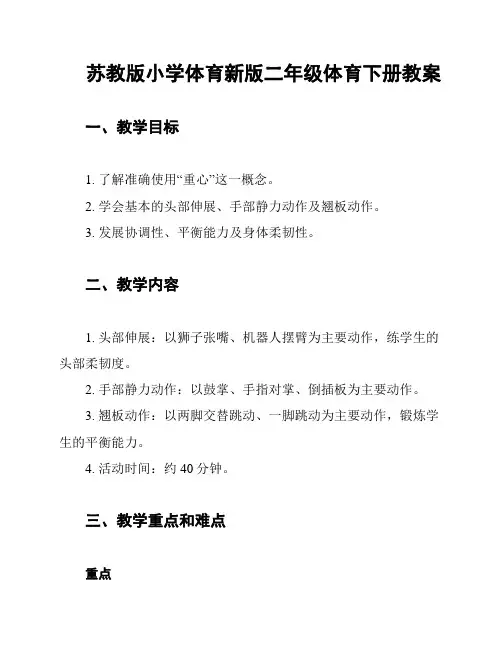 苏教版小学体育新版二年级体育下册教案

一、教学目标

1. 了解准确使用“重心”这一概念。

2. 学会基本的头部伸展、手部静力动作及翘板动作。

3. 发展协调性、平衡能力及身体柔韧性。

二、教学内容

1. 头部伸展：以狮子张嘴、机器人摆臂为主要动作，练学生的头部柔韧度。

2. 手部静力动作：以鼓掌、手指对掌、倒插板为主要动作。

3. 翘板动作：以两脚交替跳动、一脚跳动为主要动作，锻炼学生的平衡能力。

4. 活动时间：约 40 分钟。

三、教学重点和难点

重点